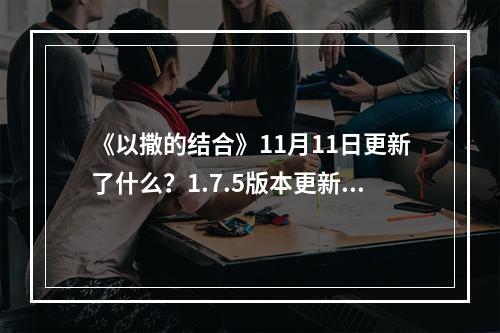 《以撒的结合》11月11日更新了什么？1.7.5版本更新...